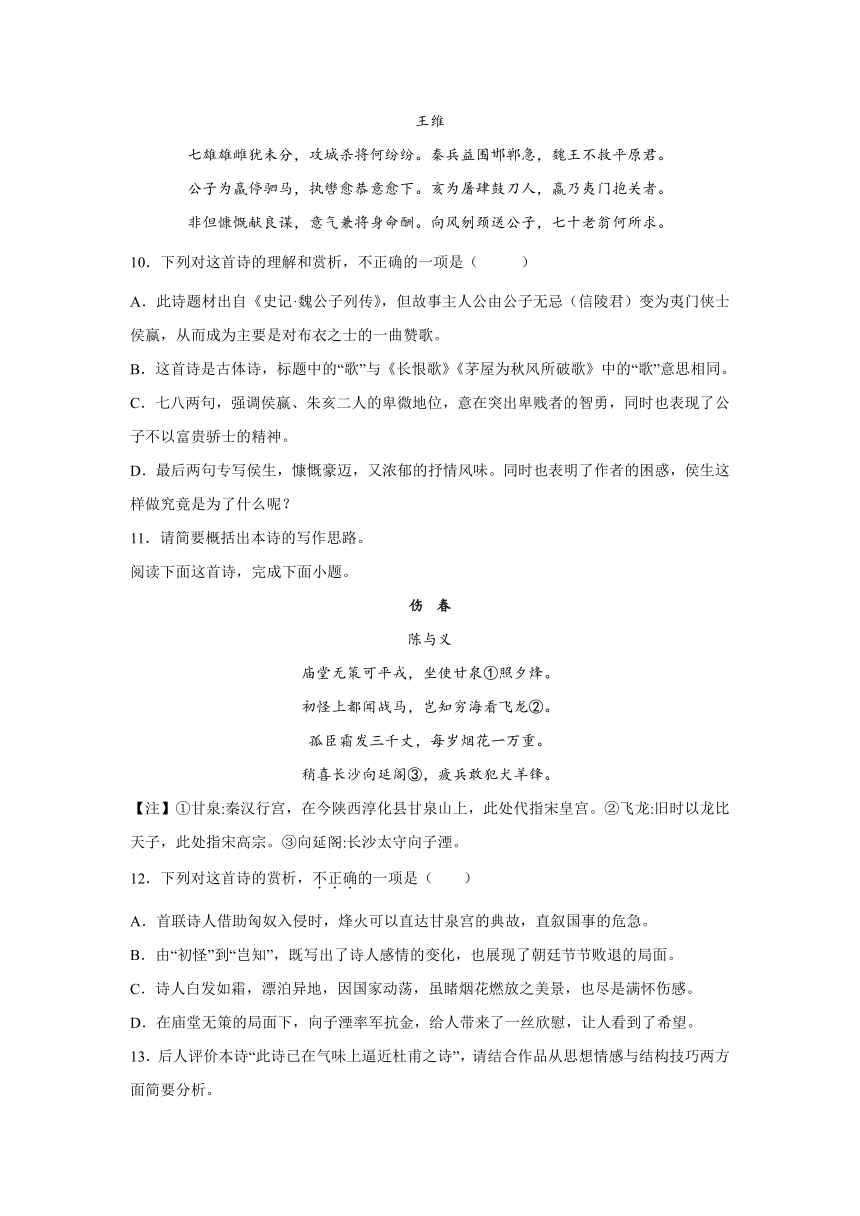 王维

七雄雄雌犹未分，攻城杀将何纷纷。秦兵益围邯郸急，魏王不救平原君。

公子为嬴停驷马，执辔愈恭意愈下。亥为屠肆鼓刀人，嬴乃夷门抱关者。

非但慷慨献良谋，意气兼将身命酬。向风刎颈送公子，七十老翁何所求。

10．下列对这首诗的理解和赏析，不正确的一项是（　　）

A．此诗题材出自《史记·魏公子列传》，但故事主人公由公子无忌（信陵君）变为夷门侠士侯嬴，从而成为主要是对布衣之士的一曲赞歌。

B．这首诗是古体诗，标题中的“歌”与《长恨歌》《茅屋为秋风所破歌》中的“歌”意思相同。

C．七八两句，强调侯嬴、朱亥二人的卑微地位，意在突出卑贱者的智勇，同时也表现了公子不以富贵骄士的精神。

D．最后两句专写侯生，慷慨豪迈，又浓郁的抒情风味。同时也表明了作者的困惑，侯生这样做究竟是为了什么呢？

11．请简要概括出本诗的写作思路。

阅读下面这首诗，完成下面小题。

伤　春

陈与义

庙堂无策可平戎，坐使甘泉①照夕烽。

初怪上都闻战马，岂知穷海看飞龙②。

孤臣霜发三千丈，每岁烟花一万重。

稍喜长沙向延阁③，疲兵敢犯犬羊锋。

【注】①甘泉:秦汉行宫，在今陕西淳化县甘泉山上，此处代指宋皇宫。②飞龙:旧时以龙比天子，此处指宋高宗。③向延阁:长沙太守向子諲。

12．下列对这首诗的赏析，不正确的一项是（　　）

A．首联诗人借助匈奴入侵时，烽火可以直达甘泉宫的典故，直叙国事的危急。

B．由“初怪”到“岂知”，既写出了诗人感情的变化，也展现了朝廷节节败退的局面。

C．诗人白发如霜，漂泊异地，因国家动荡，虽睹烟花燃放之美景，也尽是满怀伤感。

D．在庙堂无策的局面下，向子諲率军抗金，给人带来了一丝欣慰，让人看到了希望。

13．后人评价本诗“此诗已在气味上逼近杜甫之诗”，请结合作品从思想情感与结构技巧两方面简要分析。